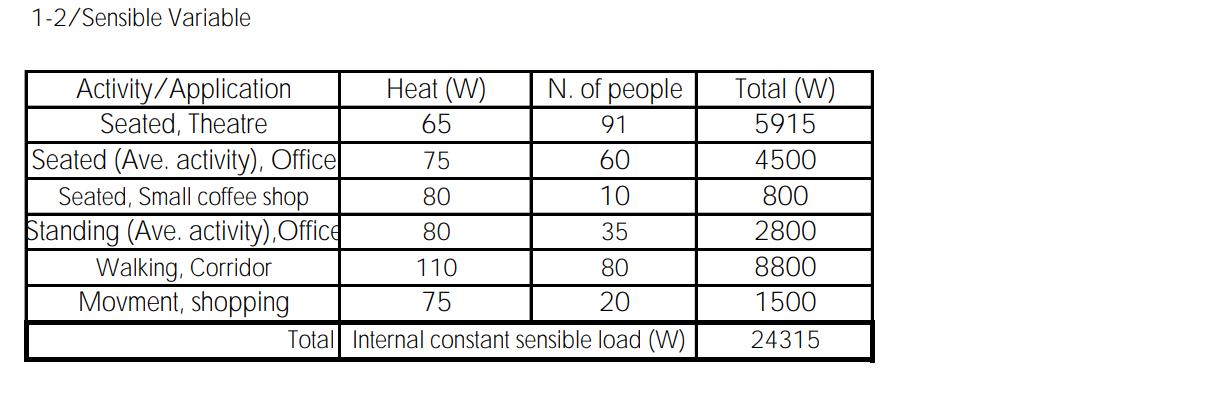 1-2/Sensible Variable

| Activity/Application | Heat (W) | N. of people | Total (W) |
|---|---|---|---|
| Seated, Theatre | 65 | 91 | 5915 |
| Seated (Ave. activity), Office | 75 | 60 | 4500 |
| Seated, Small coffee shop | 80 | 10 | 800 |
| Standing (Ave. activity),Office | 80 | 35 | 2800 |
| Walking, Corridor | 110 | 80 | 8800 |
| Movment, shopping | 75 | 20 | 1500 |
| Total | Internal constant sensible load (W) | | 24315 |